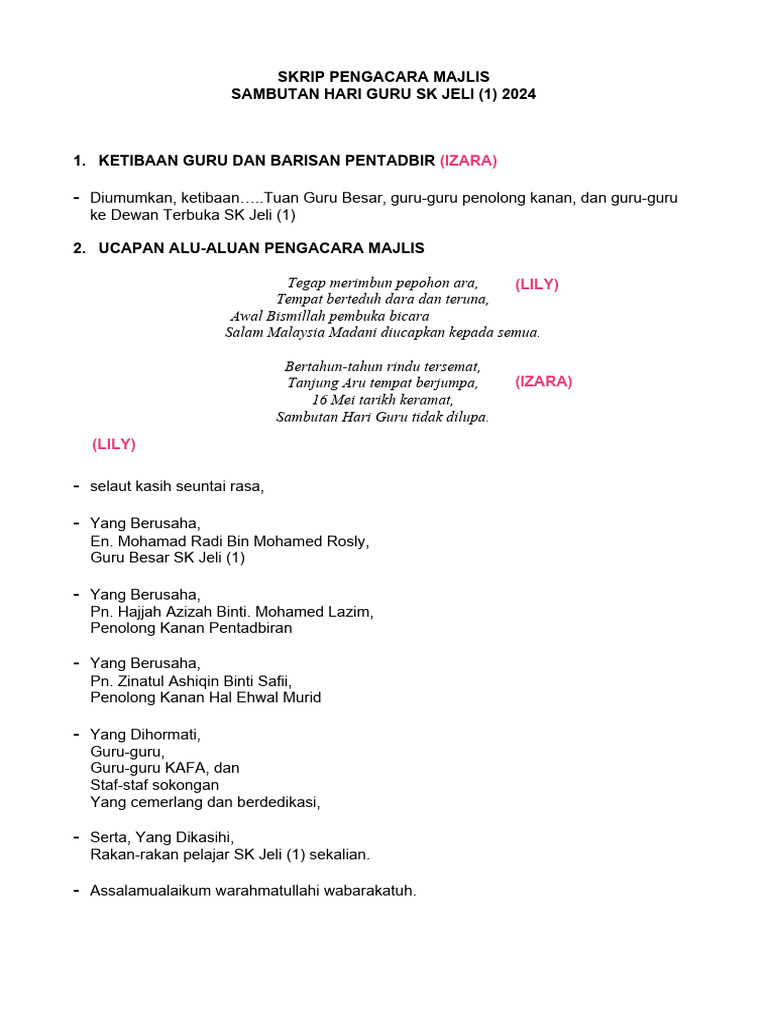 SKRIP PENGACARA MAJLIS
SAMBUTAN HARI GURU SK JELI (1) 2024

1. KETIBAAN GURU DAN BARISAN PENTADBIR (IZARA)

- Diumumkan, ketibaan…..Tuan Guru Besar, guru-guru penolong kanan, dan guru-guru ke Dewan Terbuka SK Jeli (1)

2. UCAPAN ALU-ALUAN PENGACARA MAJLIS

Tegap merimbun pepohon ara,
Tempat berteduh dara dan teruna,
Awal Bismillah pembuka bicara
Salam Malaysia Madani diucapkan kepada semua.

(LILY)

Bertahun-tahun rindu tersemat,
Tanjung Aru tempat berjumpa,
16 Mei tarikh keramat,
Sambutan Hari Guru tidak dilupa.

(IZARA)

(LILY)

- selaut kasih seuntai rasa,

- Yang Berusaha,
En. Mohamad Radi Bin Mohamed Rosly,
Guru Besar SK Jeli (1)

- Yang Berusaha,
Pn. Hajjah Azizah Binti. Mohamed Lazim,
Penolong Kanan Pentadbiran

- Yang Berusaha,
Pn. Zinatul Ashiqin Binti Safii,
Penolong Kanan Hal Ehwal Murid

- Yang Dihormati,
Guru-guru,
Guru-guru KAFA, dan
Staf-staf sokongan
Yang cemerlang dan berdedikasi,

- Serta, Yang Dikasihi,
Rakan-rakan pelajar SK Jeli (1) sekalian.

- Assalamualaikum warahmatullahi wabarakatuh.